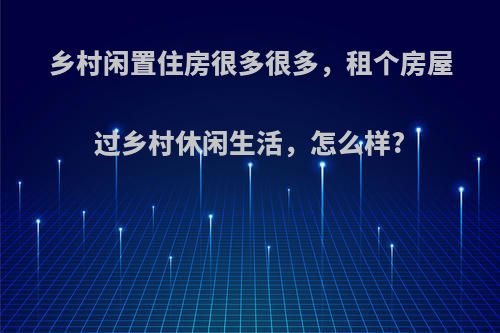 乡村闲置住房很多很多，租个房屋过乡村休闲生活，怎么样?